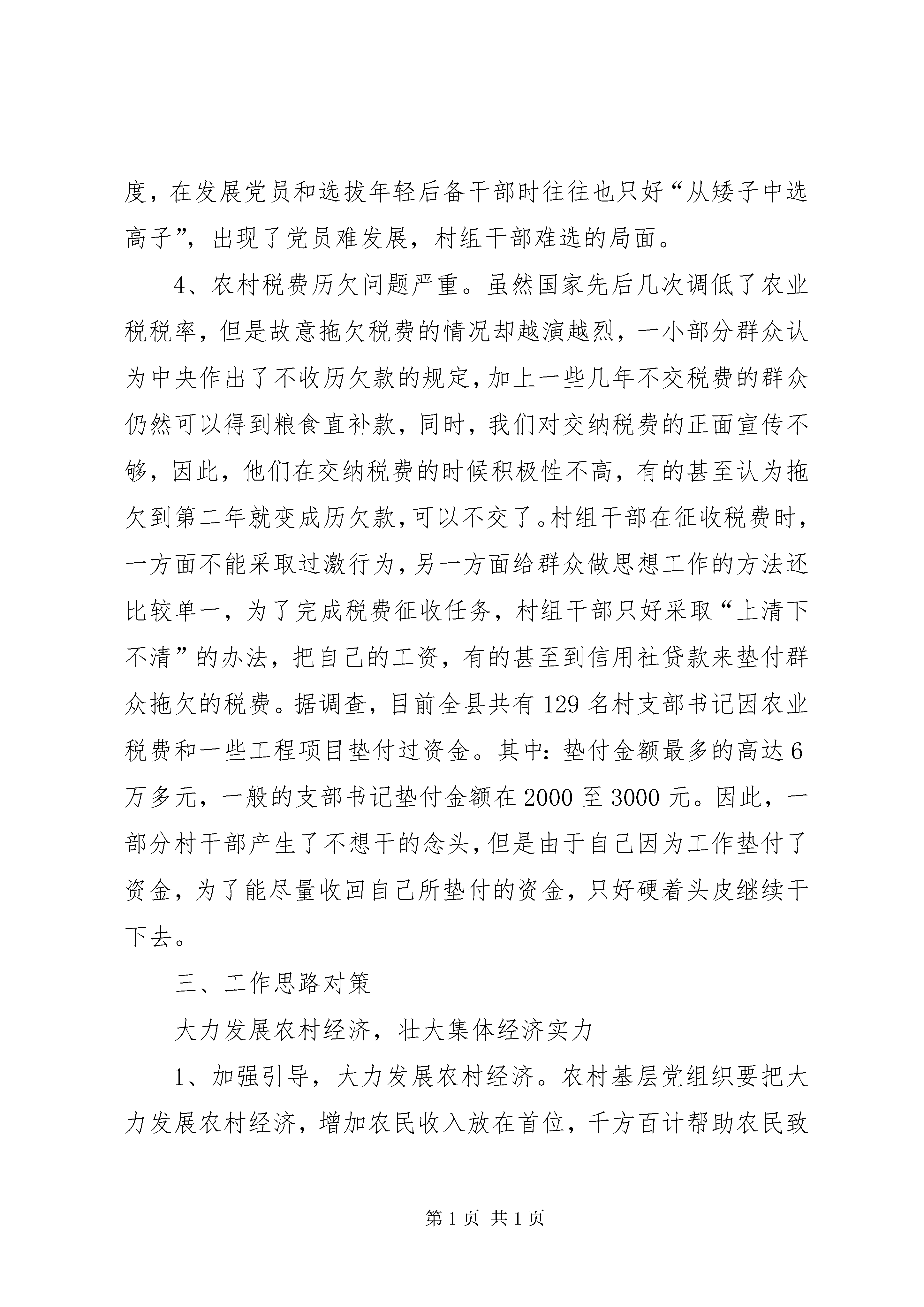 度，在发展党员和选拔年轻后备干部时往往也只好“从矮子中选高子”，出现了党员难发展，村组干部难选的局面。

4、农村税费历欠问题严重。虽然国家先后几次调低了农业税税率，但是故意拖欠税费的情况却越演越烈，一小部分群众认为中央作出了不收历欠款的规定，加上一些几年不交税费的群众仍然可以得到粮食直补款，同时，我们对交纳税费的正面宣传不够，因此，他们在交纳税费的时候积极性不高，有的甚至认为拖欠到第二年就变成历欠款，可以不交了。村组干部在征收税费时，一方面不能采取过激行为，另一方面给群众做思想工作的方法还比较单一，为了完成税费征收任务，村组干部只好采取“上清下不清”的办法，把自己的工资，有的甚至到信用社贷款来垫付群众拖欠的税费。据调查，目前全县共有129名村支部书记因农业税费和一些工程项目垫付过资金。其中：垫付金额最多的高达6万多元，一般的支部书记垫付金额在2000至3000元。因此，一部分村干部产生了不想干的念头，但是由于自己因为工作垫付了资金，为了能尽量收回自己所垫付的资金，只好硬着头皮继续干下去。

三、工作思路对策

大力发展农村经济，壮大集体经济实力

1、加强引导，大力发展农村经济。农村基层党组织要把大力发展农村经济，增加农民收入放在首位，千方百计帮助农民致

第1页 共1页